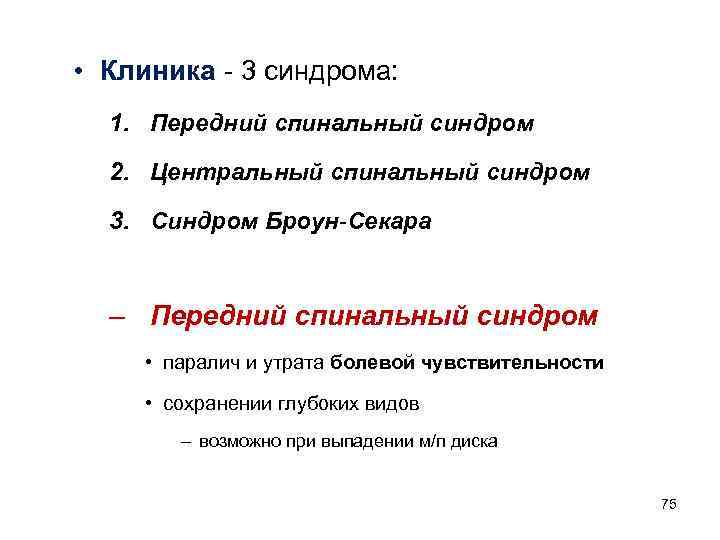 • Клиника - 3 синдрома:

1. Передний спинальный синдром

2. Центральный спинальный синдром

3. Синдром Броун-Секара

– Передний спинальный синдром

• паралич и утрата болевой чувствительности

• сохранении глубоких видов

– возможно при выпадении м/п диска

75